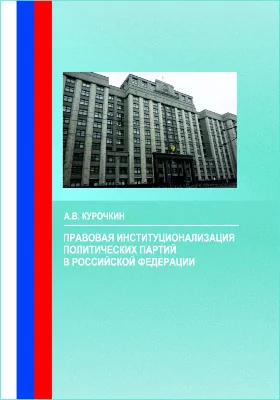 А.В. КУРОЧКИН

ПРАВОВАЯ ИНСТИТУЦИОНАЛИЗАЦИЯ ПОЛИТИЧЕСКИХ ПАРТИЙ В РОССИЙСКОЙ ФЕДЕРАЦИИ